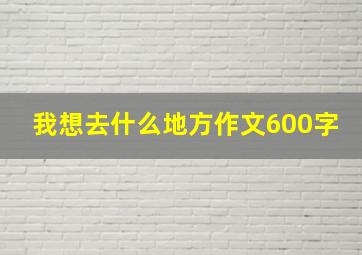 我想去什么地方作文600字